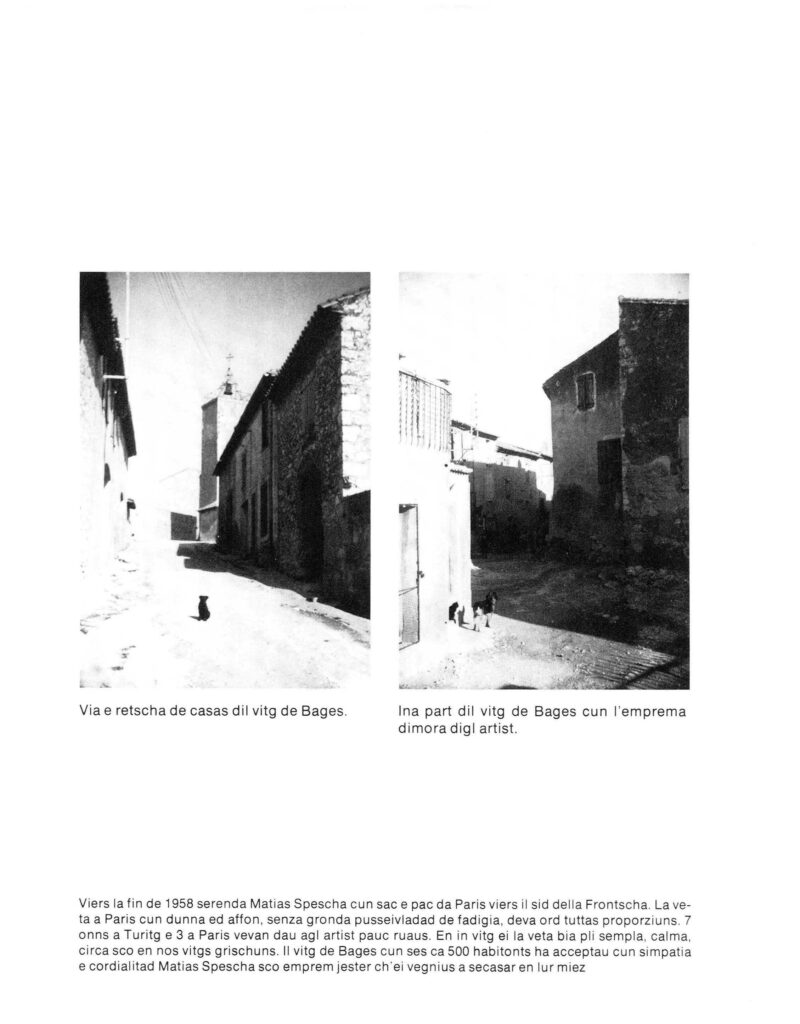 Via e retscha de casas dil vitg de Bages.

Ina part dil vitg de Bages cun l'emprema dimora digl artist.

Viers la fin de 1958 serenda Matias Spescha cun sac e pac da Paris viers il sid della Frontscha. La veta a Paris cun dunna ed affon, senza gronda pusseivladad de fadigia, deva ord tuttas proporziuns. 7 onns a Turitg e 3 a Paris vevan dau agl artist pauc ruaus. En in vitg ei la veta bia pli sempla, calma, circa sco en nos vitgs grischuns. Il vitg de Bages cun ses ca 500 habitonts ha acceptau cun simpatia e cordialitad Matias Spescha sco emprem jester ch'ei vegnius a secasar en lur miez